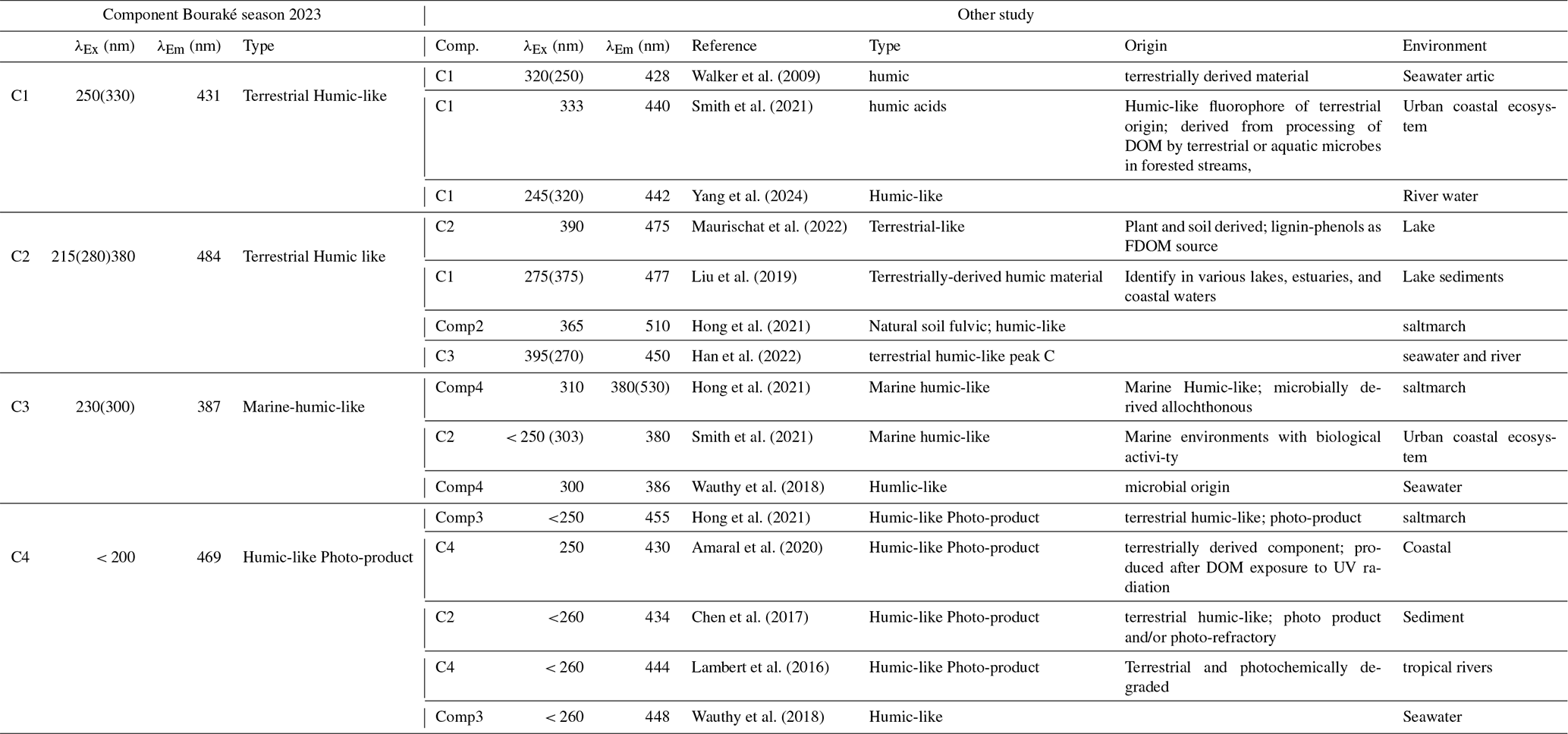 | Component Bouraké season 2023 | | | | Other study | | | | | | |
|---|---|---|---|---|---|---|---|---|---|---|
| | $\lambda_{Ex}$ (nm) | $\lambda_{Em}$ (nm) | Type | Comp. | $\lambda_{Ex}$ (nm) | $\lambda_{Em}$ (nm) | Reference | Type | Origin | Environment |
| C1 | 250(330) | 431 | Terrestrial Humic-like | C1 | 320(250) | 428 | Walker et al. (2009) | humic | terrestrially derived material | Seawater artic |
| | | | | C1 | 333 | 440 | Smith et al. (2021) | humic acids | Humic-like fluorophore of terrestrial origin; derived from processing of DOM by terrestrial or aquatic microbes in forested streams, | Urban coastal ecosystem |
| | | | | C1 | 245(320) | 442 | Yang et al. (2024) | Humic-like | | River water |
| C2 | 215(280)380 | 484 | Terrestrial Humic like | C2 | 390 | 475 | Maurischat et al. (2022) | Terrestrial-like | Plant and soil derived; lignin-phenols as FDOM source | Lake |
| | | | | C1 | 275(375) | 477 | Liu et al. (2019) | Terrestrially-derived humic material | Identify in various lakes, estuaries, and coastal waters | Lake sediments |
| | | | | Comp2 | 365 | 510 | Hong et al. (2021) | Natural soil fulvic; humic-like | | saltmarch |
| | | | | C3 | 395(270) | 450 | Han et al. (2022) | terrestrial humic-like peak C | | seawater and river |
| C3 | 230(300) | 387 | Marine-humic-like | Comp4 | 310 | 380(530) | Hong et al. (2021) | Marine humic-like | Marine Humic-like; microbially derived allochthonous | saltmarch |
| | | | | C2 | < 250 (303) | 380 | Smith et al. (2021) | Marine humic-like | Marine environments with biological activi-ty | Urban coastal ecosystem |
| | | | | Comp4 | 300 | 386 | Wauthy et al. (2018) | Humlic-like | microbial origin | Seawater |
| C4 | < 200 | 469 | Humic-like Photo-product | Comp3 | <250 | 455 | Hong et al. (2021) | Humic-like Photo-product | terrestrial humic-like; photo-product | saltmarch |
| | | | | C4 | 250 | 430 | Amaral et al. (2020) | Humic-like Photo-product | terrestrially derived component; produced after DOM exposure to UV radiation | Coastal |
| | | | | C2 | <260 | 434 | Chen et al. (2017) | Humic-like Photo-product | terrestrial humic-like; photo product and/or photo-refractory | Sediment |
| | | | | C4 | < 260 | 444 | Lambert et al. (2016) | Humic-like Photo-product | Terrestrial and photochemically degraded | tropical rivers |
| | | | | Comp3 | < 260 | 448 | Wauthy et al. (2018) | Humic-like | | Seawater |